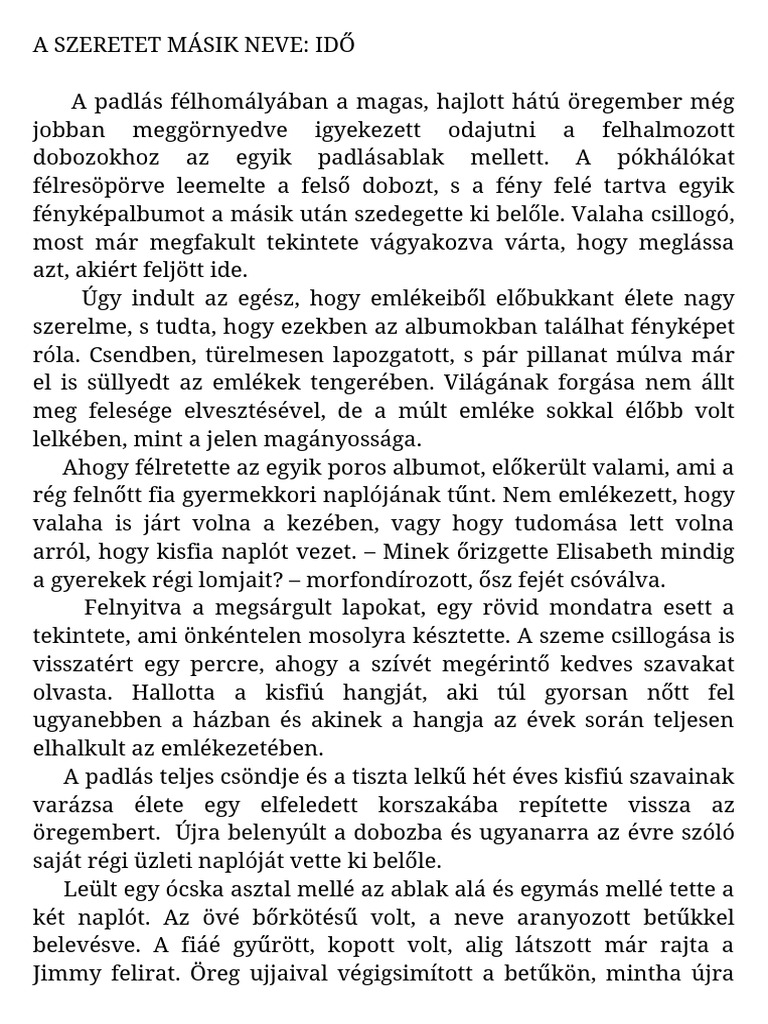 A SZERETET MÁSIK NEVE: IDŐ

A padlás félhomályában a magas, hajlott hátú öregember még jobban meggörnyedve igyekezett odajutni a felhalmozott dobozokhoz az egyik padlásablak mellett. A pókhálókat félresöpörve leemelte a felső dobozt, s a fény felé tartva egyik fényképalbumot a másik után szedegette ki belőle. Valaha csillogó, most már megfakult tekintete vágyakozva várta, hogy meglássa azt, akiért feljött ide.

Úgy indult az egész, hogy emlékeiből előbukkant élete nagy szerelme, s tudta, hogy ezekben az albumokban találhat fényképet róla. Csendben, türelmesen lapozgatott, s pár pillanat múlva már el is süllyedt az emlékek tengerében. Világának forgása nem állt meg felesége elvesztésével, de a múlt emléke sokkal élőbb volt lelkében, mint a jelen magányossága.

Ahogy félretette az egyik poros albumot, előkerült valami, ami a rég felnőtt fia gyermekkori naplójának tűnt. Nem emlékezett, hogy valaha is járt volna a kezében, vagy hogy tudomása lett volna arról, hogy kisfia naplót vezet. – Minek őrizgette Elisabeth mindig a gyerekek régi lomjait? – morfondírozott, ősz fejét csóválva.

Felnyitva a megsárgult lapokat, egy rövid mondatra esett a tekintete, ami önkéntelen mosolyra késztette. A szeme csillogása is visszatért egy percre, ahogy a szívét megérintő kedves szavakat olvasta. Hallotta a kisfiú hangját, aki túl gyorsan nőtt fel ugyanebben a házban és akinek a hangja az évek során teljesen elhalkult az emlékezetében.

A padlás teljes csöndje és a tiszta lelkű hét éves kisfiú szavainak varázsa élete egy elfeledett korszakába repítette vissza az öregembert. Újra belenyúlt a dobozba és ugyanarra az évre szóló saját régi üzleti naplóját vette ki belőle.

Leült egy ócska asztal mellé az ablak alá és egymás mellé tette a két naplót. Az övé bőrkötésű volt, a neve aranyozott betűkkel belevésve. A fiáé gyűrött, kopott volt, alig látszott már rajta a Jimmy felirat. Öreg ujjaival végigsimított a betűkön, mintha újra